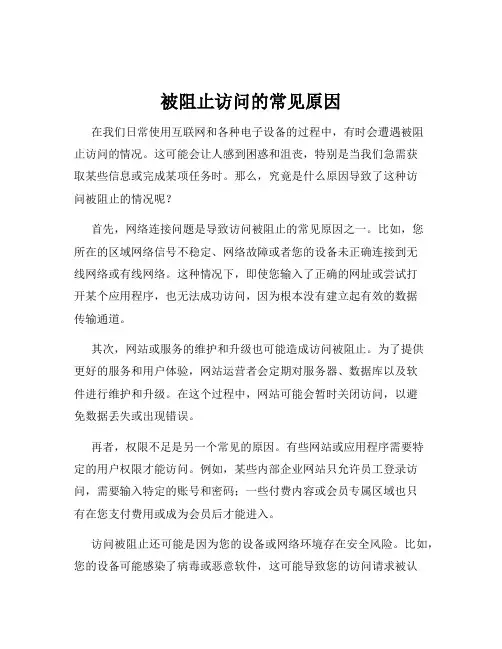 被阻止访问的常见原因

在我们日常使用互联网和各种电子设备的过程中，有时会遭遇被阻止访问的情况。这可能会让人感到困惑和沮丧，特别是当我们急需获取某些信息或完成某项任务时。那么，究竟是什么原因导致了这种访问被阻止的情况呢？

首先，网络连接问题是导致访问被阻止的常见原因之一。比如，您所在的区域网络信号不稳定、网络故障或者您的设备未正确连接到无线网络或有线网络。这种情况下，即使您输入了正确的网址或尝试打开某个应用程序，也无法成功访问，因为根本没有建立起有效的数据传输通道。

其次，网站或服务的维护和升级也可能造成访问被阻止。为了提供更好的服务和用户体验，网站运营者会定期对服务器、数据库以及软件进行维护和升级。在这个过程中，网站可能会暂时关闭访问，以避免数据丢失或出现错误。

再者，权限不足是另一个常见的原因。有些网站或应用程序需要特定的用户权限才能访问。例如，某些内部企业网站只允许员工登录访问，需要输入特定的账号和密码；一些付费内容或会员专属区域也只有在您支付费用或成为会员后才能进入。

访问被阻止还可能是因为您的设备或网络环境存在安全风险。比如，您的设备可能感染了病毒或恶意软件，这可能导致您的访问请求被认